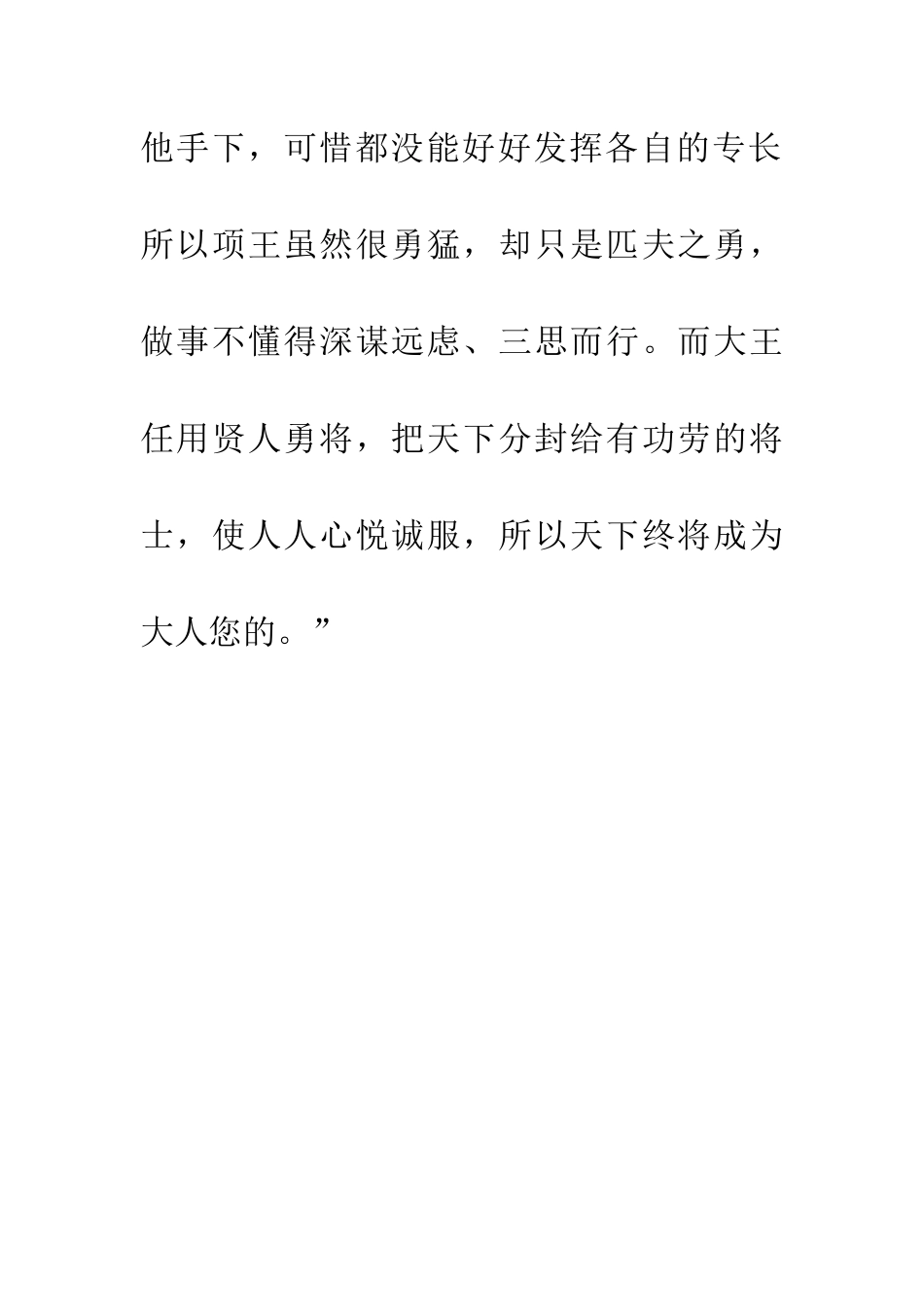 他手下，可惜都没能好好发挥各自的专长所以项王虽然很勇猛，却只是匹夫之勇，做事不懂得深谋远虑、三思而行。而大王任用贤人勇将，把天下分封给有功劳的将士，使人人心悦诚服，所以天下终将成为大人您的。”